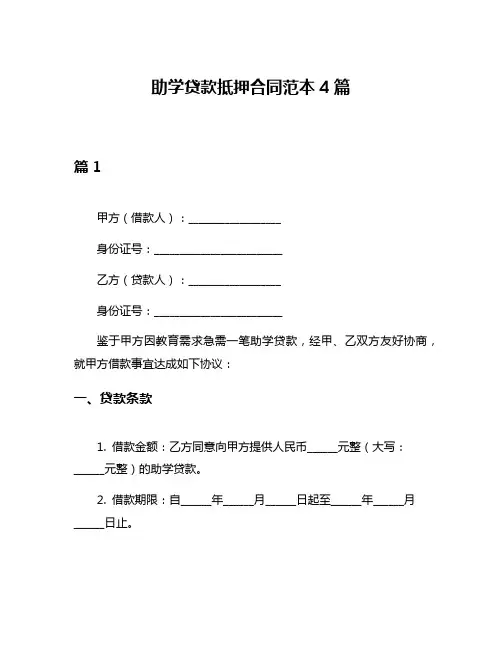 助学贷款抵押合同范本 4 篇

篇 1

甲方（借款人）：________________

身份证号：______________________

乙方（贷款人）：________________

身份证号：______________________

鉴于甲方因教育需求急需一笔助学贷款，经甲、乙双方友好协商，就甲方借款事宜达成如下协议：

一、贷款条款

1. 借款金额：乙方同意向甲方提供人民币_____元整（大写：_____元整）的助学贷款。

2. 借款期限：自_____年_____月_____日起至_____年_____月_____日止。